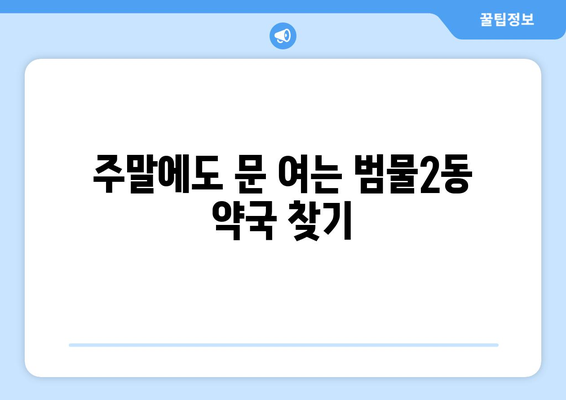 꿀팁정보

주말에도 문 여는 범물2동 약국 찾기